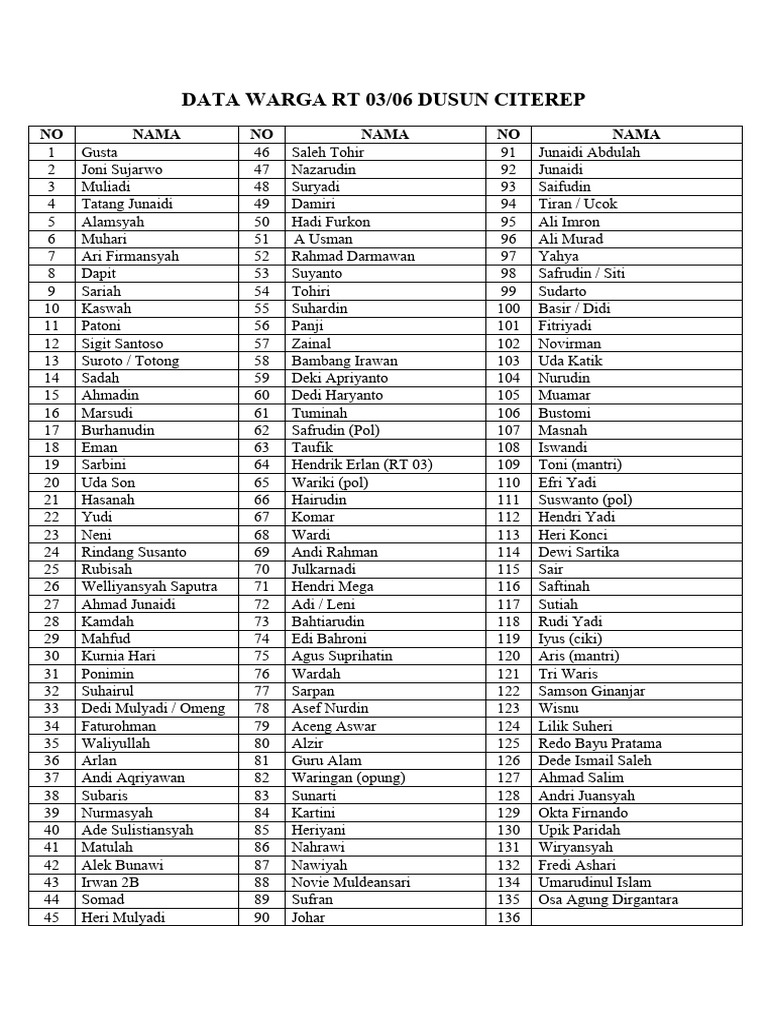 DATA WARGA RT 03/06 DUSUN CITEREP

| NO | NAMA | NO | NAMA | NO | NAMA |
|---|---|---|---|---|---|
| 1 | Gusta | 46 | Saleh Tohir | 91 | Junaidi Abdulah |
| 2 | Joni Sujarwo | 47 | Nazarudin | 92 | Junaidi |
| 3 | Muliadi | 48 | Suryadi | 93 | Saifudin |
| 4 | Tatang Junaidi | 49 | Damiri | 94 | Tiran / Ucok |
| 5 | Alamsyah | 50 | Hadi Furkon | 95 | Ali Imron |
| 6 | Muhari | 51 | A Usman | 96 | Ali Murad |
| 7 | Ari Firmansyah | 52 | Rahmad Darmawan | 97 | Yahya |
| 8 | Dapit | 53 | Suyanto | 98 | Safrudin / Siti |
| 9 | Sariah | 54 | Tohiri | 99 | Sudarto |
| 10 | Kaswah | 55 | Suhardin | 100 | Basir / Didi |
| 11 | Patoni | 56 | Panji | 101 | Fitriyadi |
| 12 | Sigit Santoso | 57 | Zainal | 102 | Novirman |
| 13 | Suroto / Totong | 58 | Bambang Irawan | 103 | Uda Katik |
| 14 | Sadah | 59 | Deki Apriyanto | 104 | Nurudin |
| 15 | Ahmadin | 60 | Dedi Haryanto | 105 | Muamar |
| 16 | Marsudi | 61 | Tuminah | 106 | Bustomi |
| 17 | Burhanudin | 62 | Safrudin (Pol) | 107 | Masnah |
| 18 | Eman | 63 | Taufik | 108 | Iswandi |
| 19 | Sarbini | 64 | Hendrik Erlan (RT 03) | 109 | Toni (mantri) |
| 20 | Uda Son | 65 | Wariki (pol) | 110 | Efri Yadi |
| 21 | Hasanah | 66 | Hairudin | 111 | Suswanto (pol) |
| 22 | Yudi | 67 | Komar | 112 | Hendri Yadi |
| 23 | Neni | 68 | Wardi | 113 | Heri Konci |
| 24 | Rindang Susanto | 69 | Andi Rahman | 114 | Dewi Sartika |
| 25 | Rubisah | 70 | Julkarnadi | 115 | Sair |
| 26 | Welliyansyah Saputra | 71 | Hendri Mega | 116 | Saftinah |
| 27 | Ahmad Junaidi | 72 | Adi / Leni | 117 | Sutiah |
| 28 | Kamdah | 73 | Bahtiarudin | 118 | Rudi Yadi |
| 29 | Mahfud | 74 | Edi Bahroni | 119 | Iyus (ciki) |
| 30 | Kurnia Hari | 75 | Agus Suprihatin | 120 | Aris (mantri) |
| 31 | Ponimin | 76 | Wardah | 121 | Tri Waris |
| 32 | Suhairul | 77 | Sarpan | 122 | Samson Ginanjar |
| 33 | Dedi Mulyadi / Omeng | 78 | Asef Nurdin | 123 | Wisnu |
| 34 | Faturohman | 79 | Aceng Aswar | 124 | Lilik Suheri |
| 35 | Waliyullah | 80 | Alzir | 125 | Redo Bayu Pratama |
| 36 | Arlan | 81 | Guru Alam | 126 | Dede Ismail Saleh |
| 37 | Andi Aqriyawan | 82 | Waringan (opung) | 127 | Ahmad Salim |
| 38 | Subaris | 83 | Sunarti | 128 | Andri Juansyah |
| 39 | Nurmasyah | 84 | Kartini | 129 | Okta Firnando |
| 40 | Ade Sulistiansyah | 85 | Heriyani | 130 | Upik Paridah |
| 41 | Matulah | 86 | Nahrawi | 131 | Wiryansyah |
| 42 | Alek Bunawi | 87 | Nawiyah | 132 | Fredi Ashari |
| 43 | Irwan 2B | 88 | Novie Muldeansari | 134 | Umarudinul Islam |
| 44 | Somad | 89 | Sufran | 135 | Osa Agung Dirgantara |
| 45 | Heri Mulyadi | 90 | Johar | 136 | |